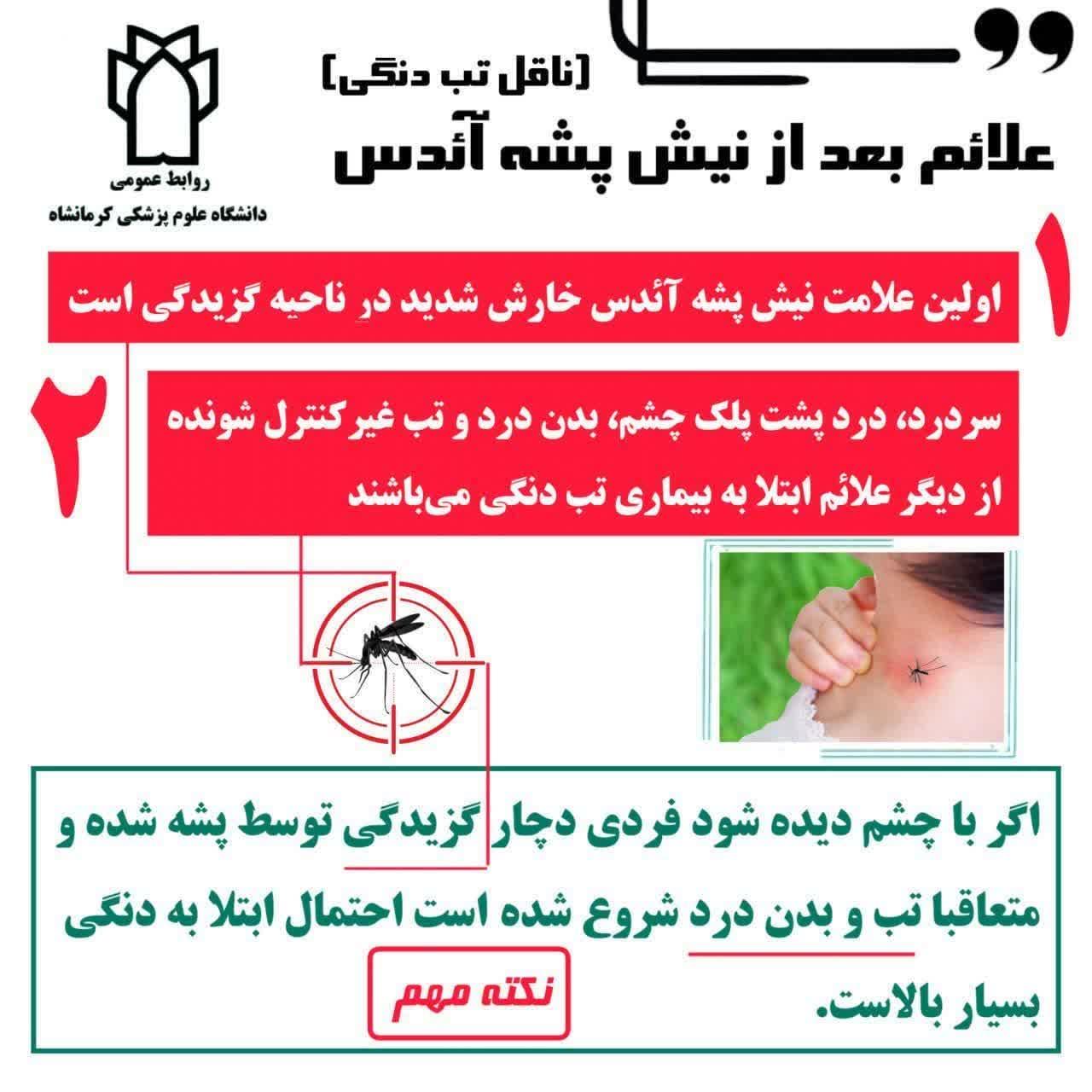 [ناقل تب دنگی]

علائم بعد از نیش پشه آئدس

روابط عمومی
دانشگاه علوم پزشکی کرمانشاه

۱

اولین علامت نیش پشه آئدس خارش شدید در ناحیه گزیدگی است

۲

سردرد، درد پشت پلک چشم، بدن درد و تب غیرکنترل شونده از دیگر علائم ابتلا به بیماری تب دنگی می‌باشند

اگر با چشم دیده شود فردی دچار گزیدگی توسط پشه شده و متعاقبا تب و بدن درد شروع شده است احتمال ابتلا به دنگی بسیار بالاست.

نکته مهم